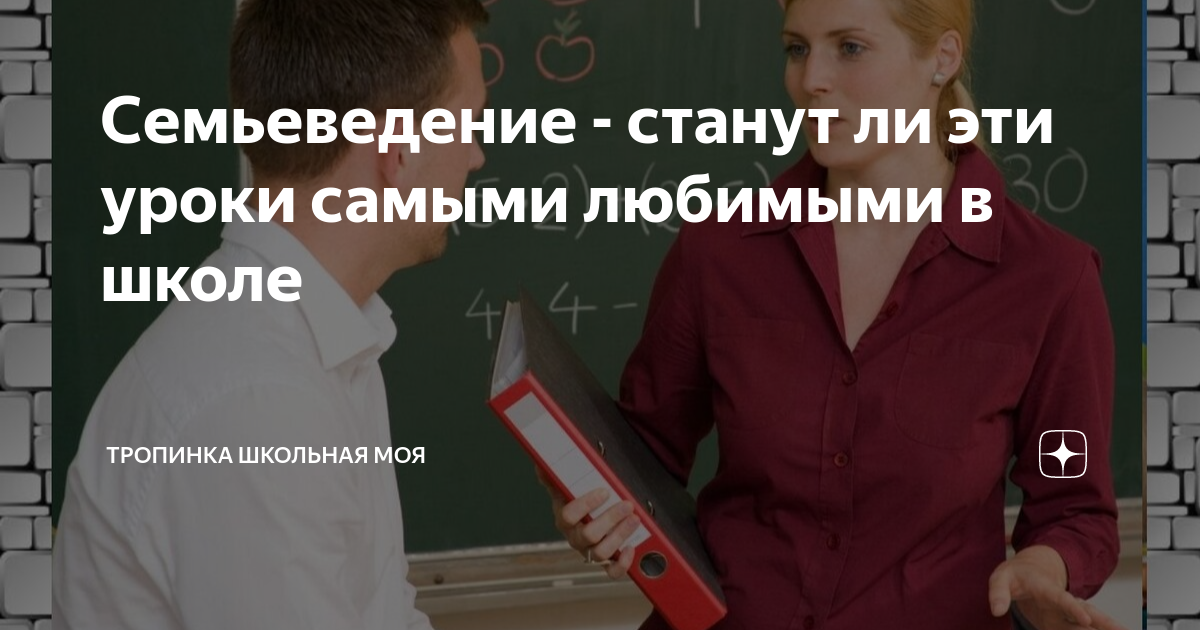 Семьеведение - станут ли эти уроки самыми любимыми в школе

ТРОПИНКА ШКОЛЬНАЯ МОЯ